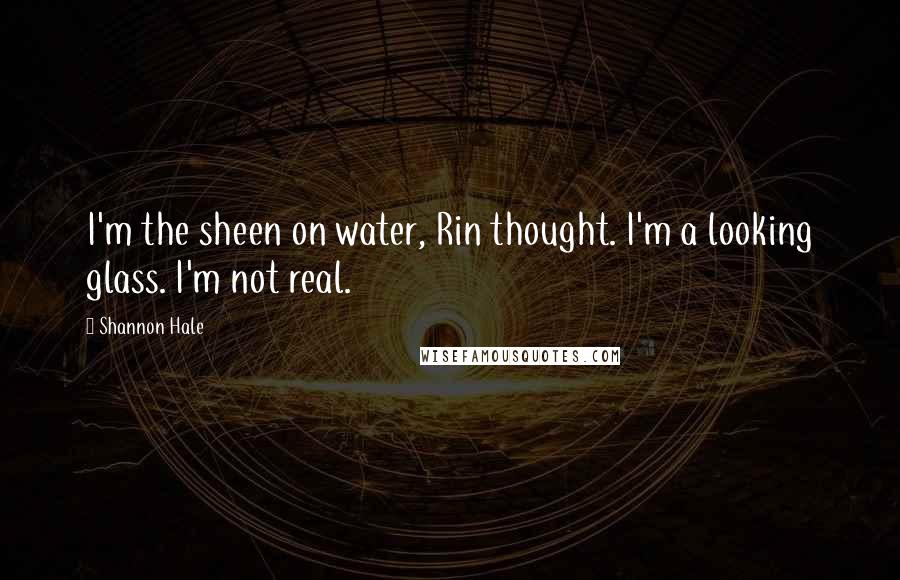 I'm the sheen on water, Rin thought. I'm a looking glass. I'm not real.

Shannon Hale

WISEFAMOUSQUOTES.COM